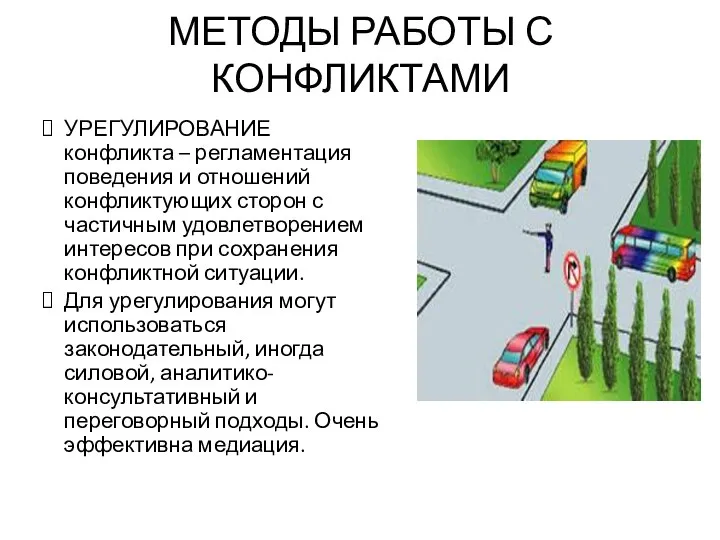 МЕТОДЫ РАБОТЫ С КОНФЛИКТАМИ

УРЕГУЛИРОВАНИЕ конфликта – регламентация поведения и отношений конфликтующих сторон с частичным удовлетворением интересов при сохранения конфликтной ситуации.

Для урегулирования могут использоваться законодательный, иногда силовой, аналитико-консультативный и переговорный подходы. Очень эффективна медиация.